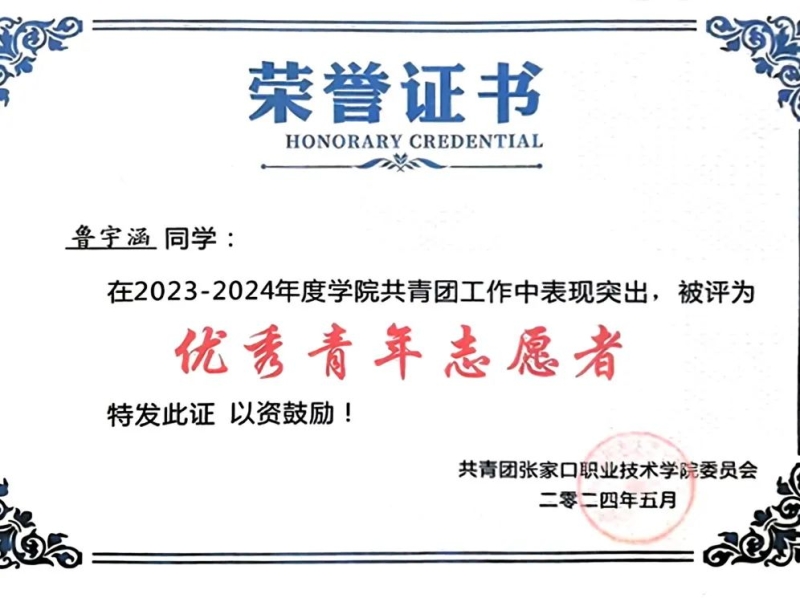 荣誉证书
HONORARY CREDENTIAL

鲁宇涵 同学：

在2023-2024年度学院共青团工作中表现突出，被评为

优秀青年志愿者

特发此证 以资鼓励！

共青团张家口职业技术学院委员会
二零二四年五月